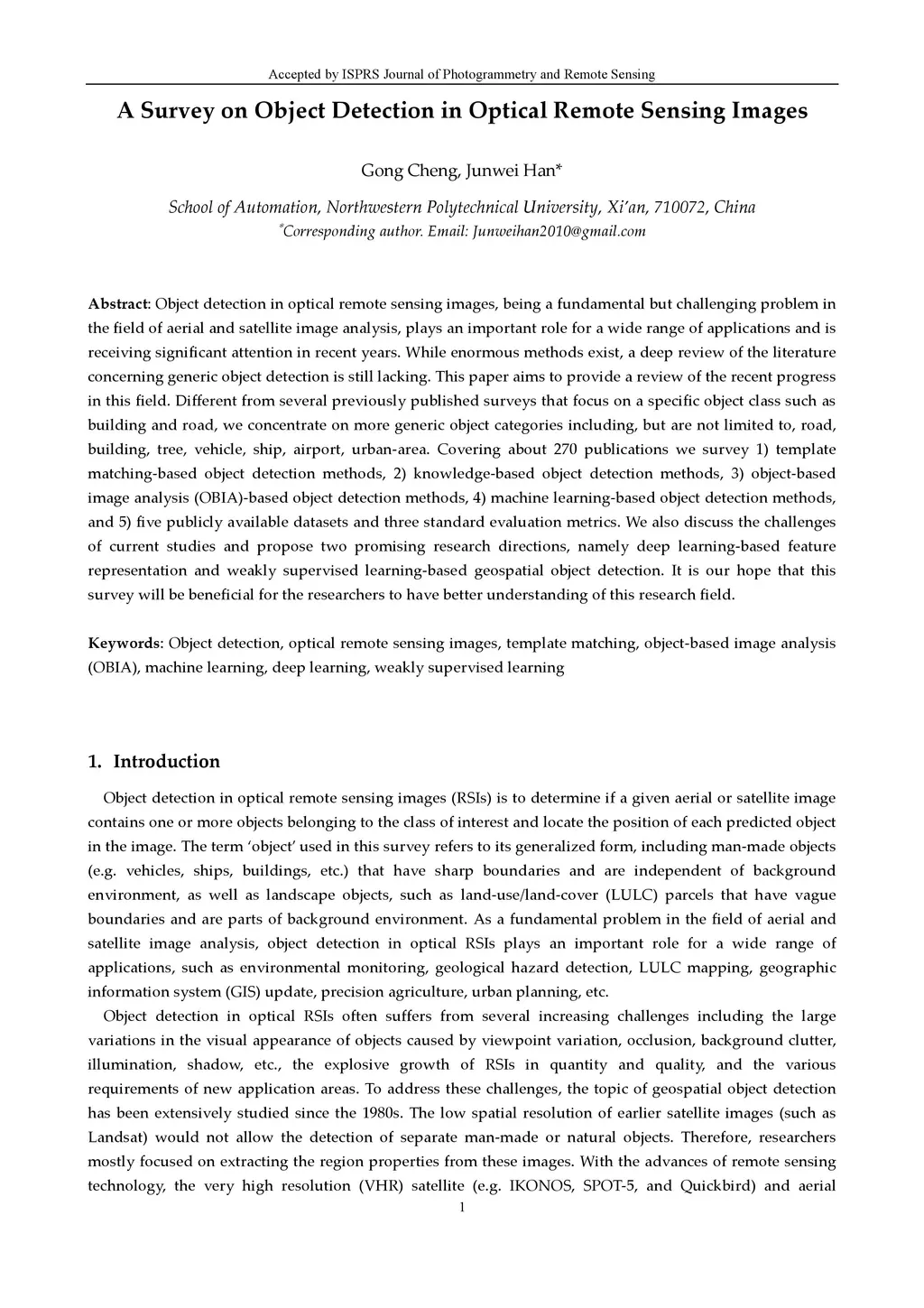 Accepted by ISPRS Journal of Photogrammetry and Remote Sensing

A Survey on Object Detection in Optical Remote Sensing Images

Gong Cheng, Junwei Han*

School of Automation, Northwestern Polytechnical University, Xi'an, 710072, China
*Corresponding author. Email: Junweihan2010@gmail.com

Abstract: Object detection in optical remote sensing images, being a fundamental but challenging problem in the field of aerial and satellite image analysis, plays an important role for a wide range of applications and is receiving significant attention in recent years. While enormous methods exist, a deep review of the literature concerning generic object detection is still lacking. This paper aims to provide a review of the recent progress in this field. Different from several previously published surveys that focus on a specific object class such as building and road, we concentrate on more generic object categories including, but are not limited to, road, building, tree, vehicle, ship, airport, urban-area. Covering about 270 publications we survey 1) template matching-based object detection methods, 2) knowledge-based object detection methods, 3) object-based image analysis (OBIA)-based object detection methods, 4) machine learning-based object detection methods, and 5) five publicly available datasets and three standard evaluation metrics. We also discuss the challenges of current studies and propose two promising research directions, namely deep learning-based feature representation and weakly supervised learning-based geospatial object detection. It is our hope that this survey will be beneficial for the researchers to have better understanding of this research field.

Keywords: Object detection, optical remote sensing images, template matching, object-based image analysis (OBIA), machine learning, deep learning, weakly supervised learning

1. Introduction

Object detection in optical remote sensing images (RSIs) is to determine if a given aerial or satellite image contains one or more objects belonging to the class of interest and locate the position of each predicted object in the image. The term 'object' used in this survey refers to its generalized form, including man-made objects (e.g. vehicles, ships, buildings, etc.) that have sharp boundaries and are independent of background environment, as well as landscape objects, such as land-use/land-cover (LULC) parcels that have vague boundaries and are parts of background environment. As a fundamental problem in the field of aerial and satellite image analysis, object detection in optical RSIs plays an important role for a wide range of applications, such as environmental monitoring, geological hazard detection, LULC mapping, geographic information system (GIS) update, precision agriculture, urban planning, etc.

Object detection in optical RSIs often suffers from several increasing challenges including the large variations in the visual appearance of objects caused by viewpoint variation, occlusion, background clutter, illumination, shadow, etc., the explosive growth of RSIs in quantity and quality, and the various requirements of new application areas. To address these challenges, the topic of geospatial object detection has been extensively studied since the 1980s. The low spatial resolution of earlier satellite images (such as Landsat) would not allow the detection of separate man-made or natural objects. Therefore, researchers mostly focused on extracting the region properties from these images. With the advances of remote sensing technology, the very high resolution (VHR) satellite (e.g. IKONOS, SPOT-5, and Quickbird) and aerial

1